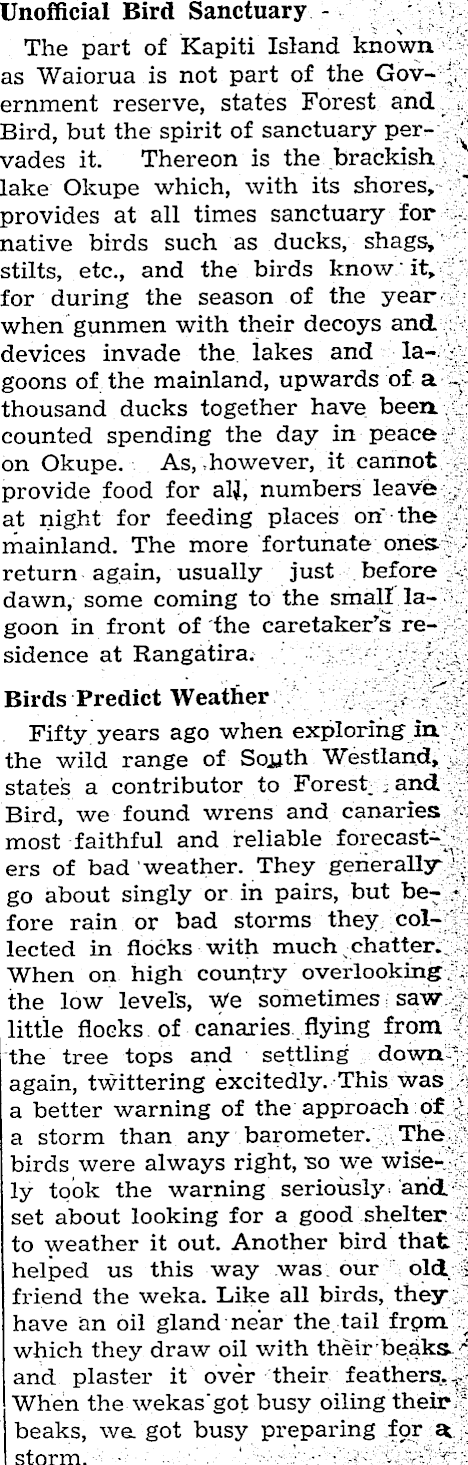 Unofficial Bird Sanctuary

The part of Kapiti Island known as Waiorua is not part of the Government reserve, states Forest and Bird, but the spirit of sanctuary pervades it. Thereon is the brackish lake Okupe which, with its shores, provides at all times sanctuary for native birds such as ducks, shags, stilts, etc., and the birds know it, for during the season of the year when gunmen with their decoys and devices invade the lakes and lagoons of the mainland, upwards of a thousand ducks together have been counted spending the day in peace on Okupe. As, however, it cannot provide food for all, numbers leave at night for feeding places on the mainland. The more fortunate ones return again, usually just before dawn, some coming to the small lagoon in front of the caretaker's residence at Rangatira.

Birds Predict Weather

Fifty years ago when exploring in the wild range of South Westland, states a contributor to Forest and Bird, we found wrens and canaries most faithful and reliable forecasters of bad weather. They generally go about singly or in pairs, but before rain or bad storms they collected in flocks with much chatter. When on high country overlooking the low levels, we sometimes saw little flocks of canaries flying from the tree tops and settling down again, twittering excitedly. This was a better warning of the approach of a storm than any barometer. The birds were always right, so we wisely took the warning seriously and set about looking for a good shelter to weather it out. Another bird that helped us this way was our old friend the weka. Like all birds, they have an oil gland near the tail from which they draw oil with their beaks and plaster it over their feathers. When the wekas got busy oiling their beaks, we got busy preparing for a storm.